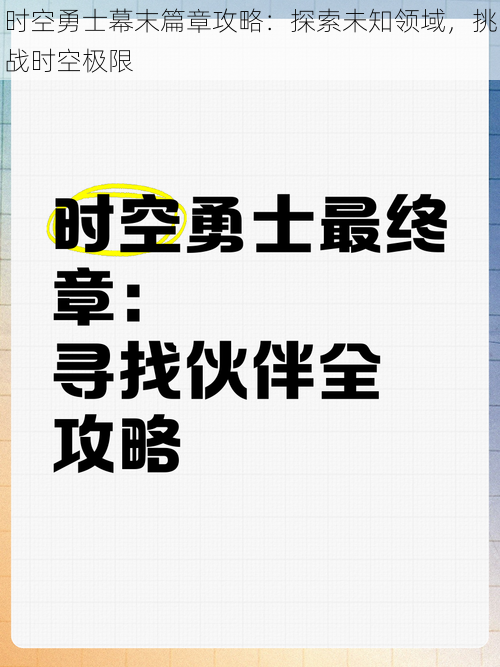 时空勇士幕末篇章攻略：探索未知领域，挑战时空极限

时空勇士最终章：
寻找伙伴全攻略